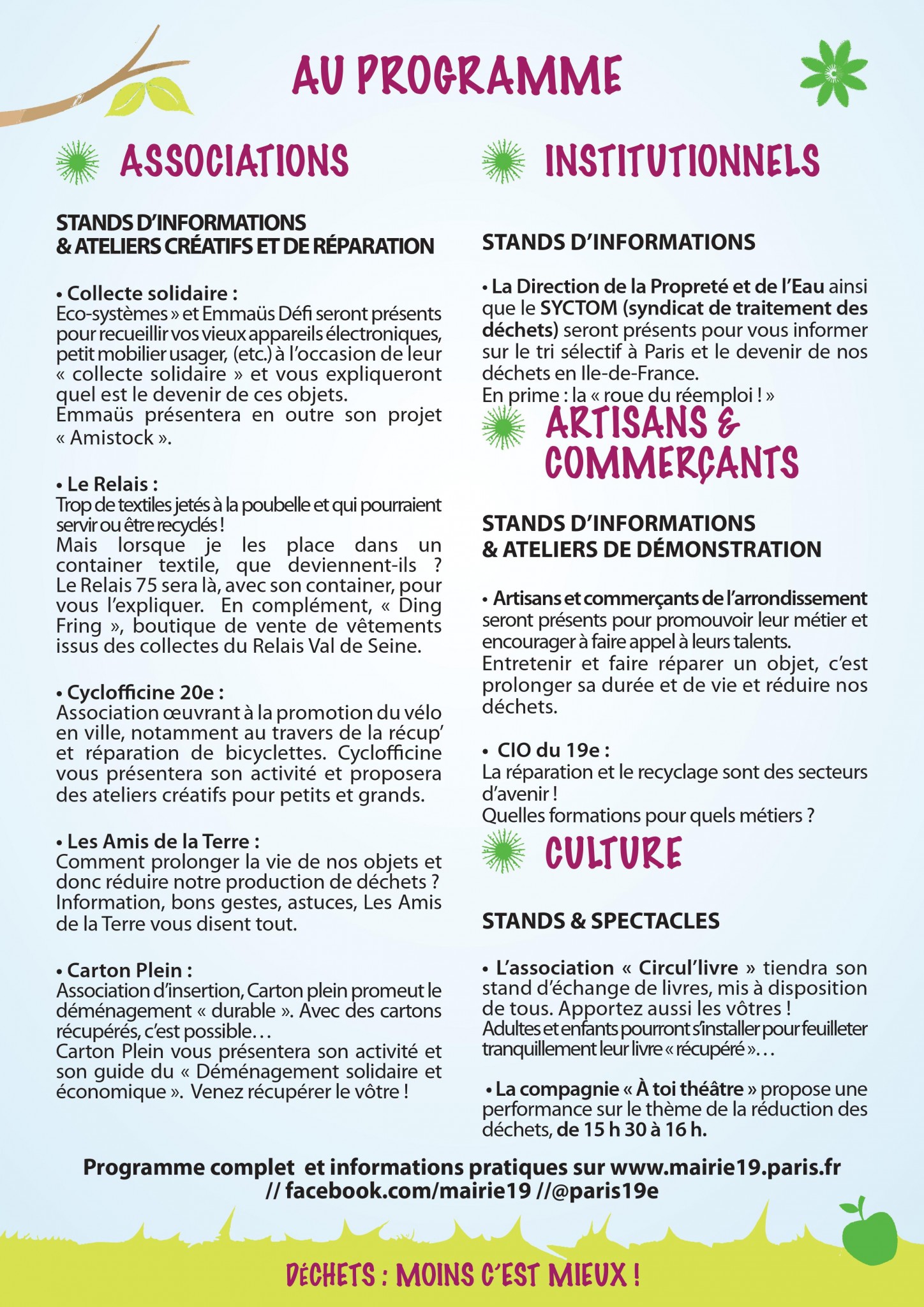 AU PROGRAMME

ASSOCIATIONS

STANDS D'INFORMATIONS
& ATELIERS CRÉATIFS ET DE RÉPARATION

• Collecte solidaire :
Eco-systèmes » et Emmaüs Défi seront présents pour recueillir vos vieux appareils électroniques, petit mobilier usager, (etc.) à l'occasion de leur « collecte solidaire » et vous expliqueront quel est le devenir de ces objets.
Emmaüs présentera en outre son projet « Amistock ».

• Le Relais :
Trop de textiles jetés à la poubelle et qui pourraient servir ou être recyclés !
Mais lorsque je les place dans un container textile, que deviennent-ils ? Le Relais 75 sera là, avec son container, pour vous l'expliquer. En complément, « Ding Fring », boutique de vente de vêtements issus des collectes du Relais Val de Seine.

• Cyclofficine 20e :
Association œuvrant à la promotion du vélo en ville, notamment au travers de la récup' et réparation de bicyclettes. Cyclofficine vous présentera son activité et proposera des ateliers créatifs pour petits et grands.

• Les Amis de la Terre :
Comment prolonger la vie de nos objets et donc réduire notre production de déchets ? Information, bons gestes, astuces, Les Amis de la Terre vous disent tout.

• Carton Plein :
Association d'insertion, Carton plein promeut le déménagement « durable ». Avec des cartons récupérés, c'est possible…
Carton Plein vous présentera son activité et son guide du « Déménagement solidaire et économique ». Venez récupérer le vôtre !

INSTITUTIONNELS

STANDS D'INFORMATIONS

• La Direction de la Propreté et de l'Eau ainsi que le SYCTOM (syndicat de traitement des déchets) seront présents pour vous informer sur le tri sélectif à Paris et le devenir de nos déchets en Ile-de-France.
En prime : la « roue du réemploi ! »

ARTISANS & COMMERÇANTS

STANDS D'INFORMATIONS
& ATELIERS DE DÉMONSTRATION

• Artisans et commerçants de l'arrondissement seront présents pour promouvoir leur métier et encourager à faire appel à leurs talents.
Entretenir et faire réparer un objet, c'est prolonger sa durée et de vie et réduire nos déchets.

• CIO du 19e :
La réparation et le recyclage sont des secteurs d'avenir !
Quelles formations pour quels métiers ?

CULTURE

STANDS & SPECTACLES

• L'association « Circul'livre » tiendra son stand d'échange de livres, mis à disposition de tous. Apportez aussi les vôtres !
Adultes et enfants pourront s'installer pour feuilleter tranquillement leur livre « récupéré »…

• La compagnie « À toi théâtre » propose une performance sur le thème de la réduction des déchets, de 15 h 30 à 16 h.

Programme complet et informations pratiques sur www.mairie19.paris.fr // facebook.com/mairie19 //@paris19e

DÉCHETS : MOINS C'EST MIEUX !